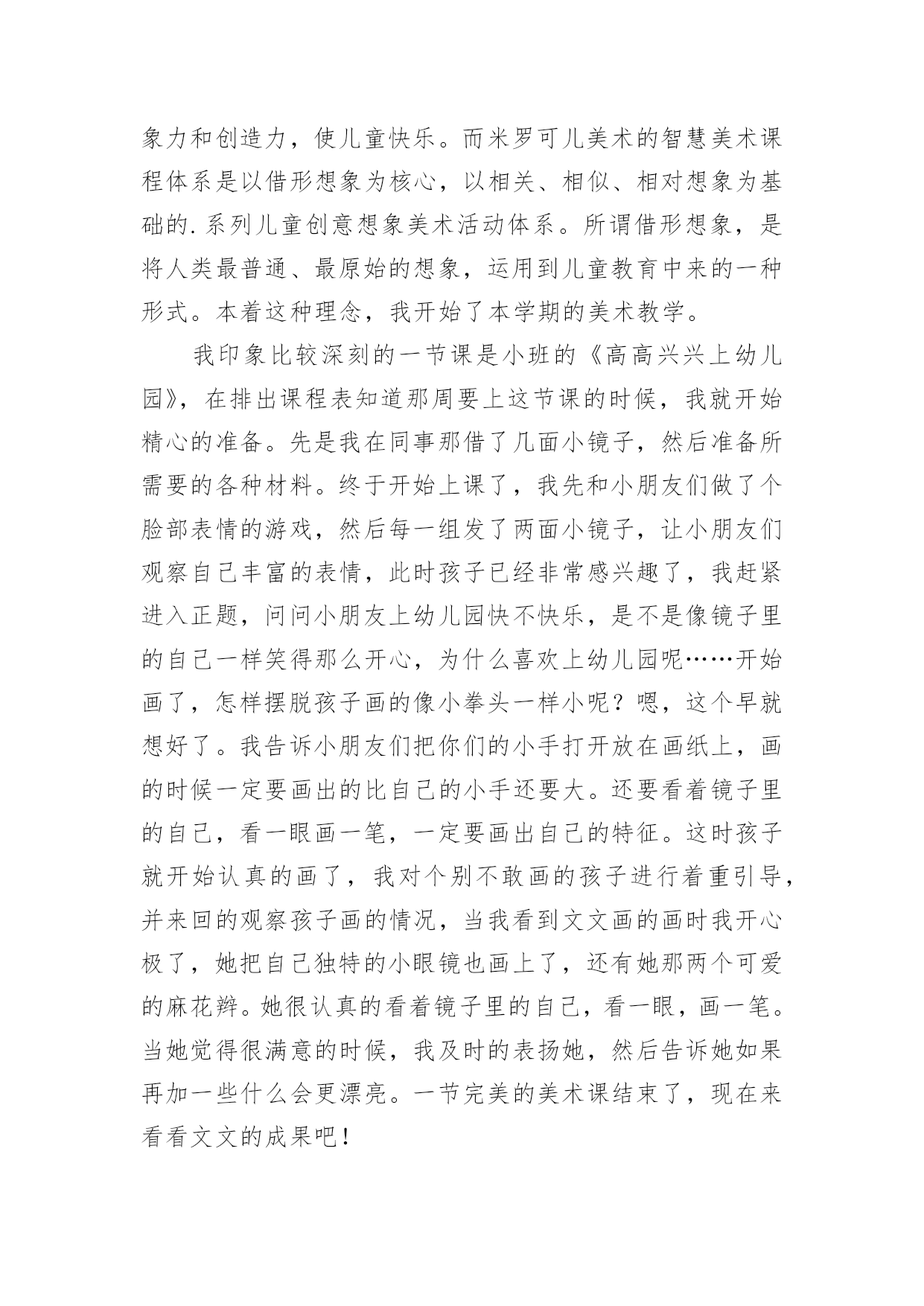 象力和创造力，使儿童快乐。而米罗可儿美术的智慧美术课程体系是以借形想象为核心，以相关、相似、相对想象为基础的.系列儿童创意想象美术活动体系。所谓借形想象，是将人类最普通、最原始的想象，运用到儿童教育中来的一种形式。本着这种理念，我开始了本学期的美术教学。

我印象比较深刻的一节课是小班的《高高兴兴上幼儿园》，在排出课程表知道那周要上这节课的时候，我就开始精心的准备。先是我在同事那借了几面小镜子，然后准备所需要的各种材料。终于开始上课了，我先和小朋友们做了个脸部表情的游戏，然后每一组发了两面小镜子，让小朋友们观察自己丰富的表情，此时孩子已经非常感兴趣了，我赶紧进入正题，问问小朋友上幼儿园快不快乐，是不是像镜子里的自己一样笑得那么开心，为什么喜欢上幼儿园呢……开始画了，怎样摆脱孩子画的像小拳头一样小呢？嗯，这个早就想好了。我告诉小朋友们把你们的小手打开放在画纸上，画的时候一定要画出的比自己的小手还要大。还要看着镜子里的自己，看一眼画一笔，一定要画出自己的特征。这时孩子就开始认真的画了，我对个别不敢画的孩子进行着重引导，并来回的观察孩子画的情况，当我看到文文画的画时我开心极了，她把自己独特的小眼镜也画上了，还有她那两个可爱的麻花辫。她很认真的看着镜子里的自己，看一眼，画一笔。当她觉得很满意的时候，我及时的表扬她，然后告诉她如果再加一些什么会更漂亮。一节完美的美术课结束了，现在来看看文文的成果吧！